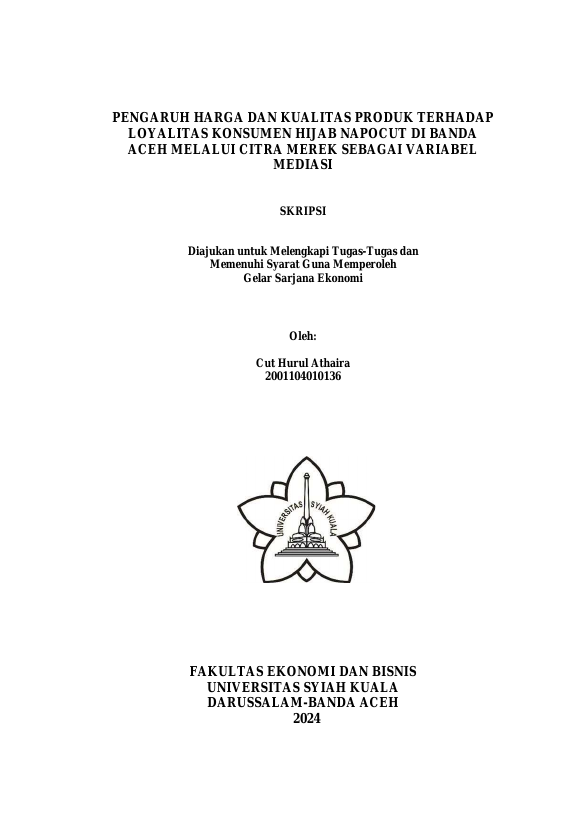 PENGARUH HARGA DAN KUALITAS PRODUK TERHADAP LOYALITAS KONSUMEN HIJAB NAPOCUT DI BANDA ACEH MELALUI CITRA MEREK SEBAGAI VARIABEL MEDIASI

SKRIPSI

Diajukan untuk Melengkapi Tugas-Tugas dan Memenuhi Syarat Guna Memperoleh Gelar Sarjana Ekonomi

Oleh:

Cut Hurul Athaira
2001104010136

UNIVERSITAS SYIAH KUALA

FAKULTAS EKONOMI DAN BISNIS
UNIVERSITAS SYIAH KUALA
DARUSSALAM-BANDA ACEH
2024